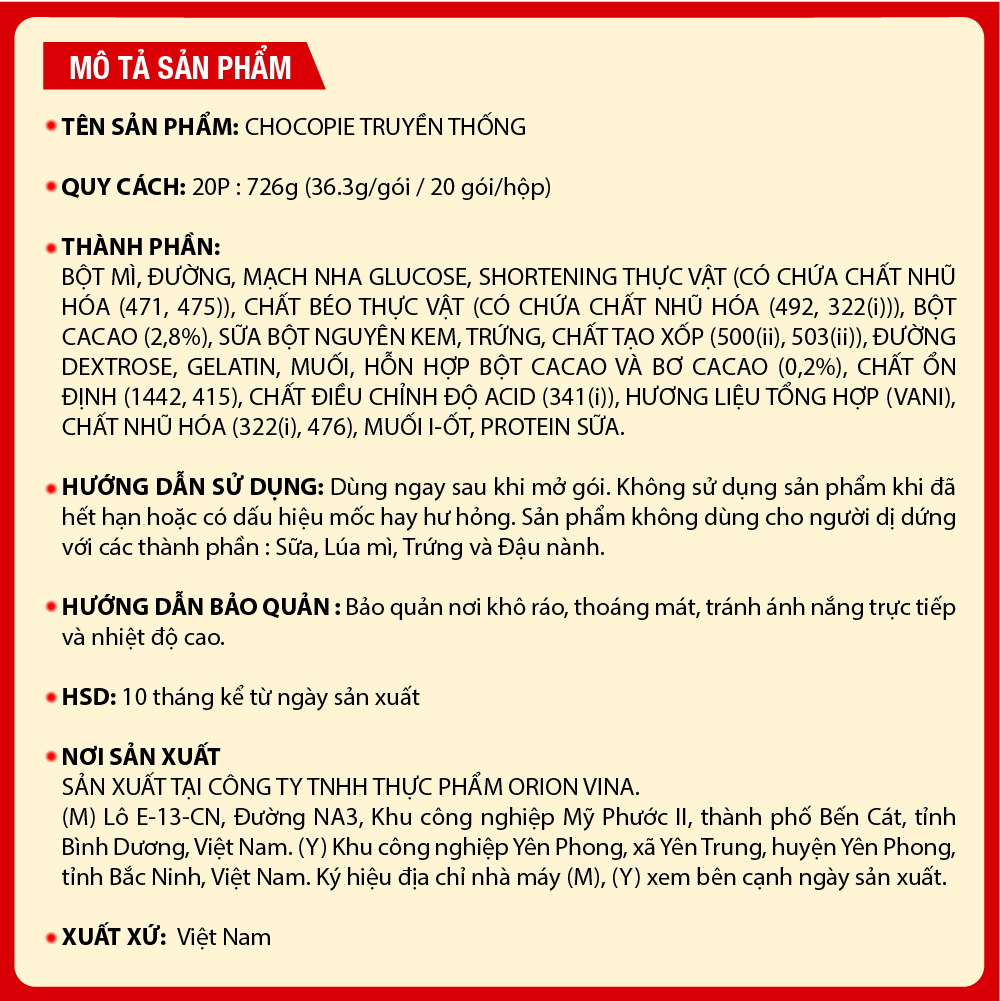 MÔ TẢ SẢN PHẨM

TÊN SẢN PHẨM: CHOCOPIE TRUYỀN THỐNG

QUY CÁCH: 20P : 726g (36.3g/gói / 20 gói/hộp)

THÀNH PHẦN:
BỘT MÌ, ĐƯỜNG, MẠCH NHA GLUCOSE, SHORTENING THỰC VẬT (CÓ CHỨA CHẤT NHŨ HÓA (471, 475)), CHẤT BÉO THỰC VẬT (CÓ CHỨA CHẤT NHŨ HÓA (492, 322(i))), BỘT CACAO (2,8%), SỮA BỘT NGUYÊN KEM, TRỨNG, CHẤT TẠO XỐP (500(ii), 503(ii)), ĐƯỜNG DEXTROSE, GELATIN, MUỐI, HỖN HỢP BỘT CACAO VÀ BƠ CACAO (0,2%), CHẤT ỔN ĐỊNH (1442, 415), CHẤT ĐIỀU CHỈNH ĐỘ ACID (341(i)), HƯƠNG LIỆU TỔNG HỢP (VANI), CHẤT NHŨ HÓA (322(i), 476), MUỐI I-ỐT, PROTEIN SỮA.

HƯỚNG DẪN SỬ DỤNG: Dùng ngay sau khi mở gói. Không sử dụng sản phẩm khi đã hết hạn hoặc có dấu hiệu mốc hay hư hỏng. Sản phẩm không dùng cho người dị dứng với các thành phần : Sữa, Lúa mì, Trứng và Đậu nành.

HƯỚNG DẪN BẢO QUẢN : Bảo quản nơi khô ráo, thoáng mát, tránh ánh nắng trực tiếp và nhiệt độ cao.

HSD: 10 tháng kể từ ngày sản xuất

NƠI SẢN XUẤT
SẢN XUẤT TẠI CÔNG TY TNHH THỰC PHẨM ORION VINA.
(M) Lô E-13-CN, Đường NA3, Khu công nghiệp Mỹ Phước II, thành phố Bến Cát, tỉnh Bình Dương, Việt Nam. (Y) Khu công nghiệp Yên Phong, xã Yên Trung, huyện Yên Phong, tỉnh Bắc Ninh, Việt Nam. Ký hiệu địa chỉ nhà máy (M), (Y) xem bên cạnh ngày sản xuất.

XUẤT XỨ: Việt Nam